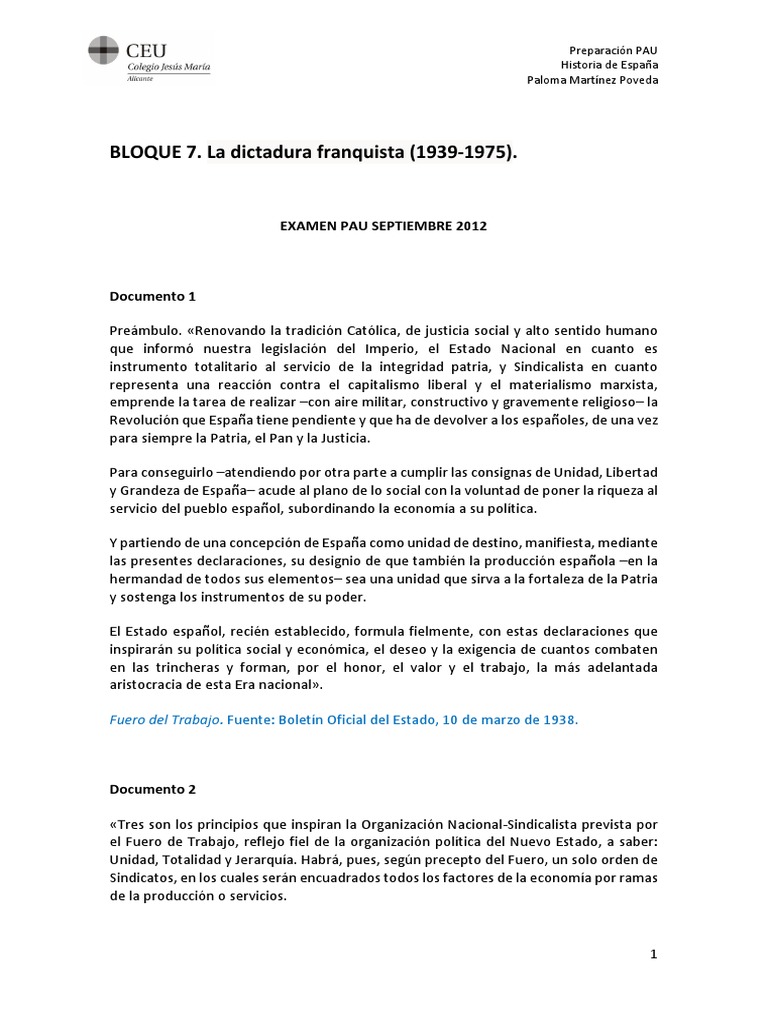 CEU
Colegio Jesús María
Alicante

Preparación PAU
Historia de España
Paloma Martínez Poveda

BLOQUE 7. La dictadura franquista (1939-1975).

EXAMEN PAU SEPTIEMBRE 2012

Documento 1

Preámbulo. «Renovando la tradición Católica, de justicia social y alto sentido humano que informó nuestra legislación del Imperio, el Estado Nacional en cuanto es instrumento totalitario al servicio de la integridad patria, y Sindicalista en cuanto representa una reacción contra el capitalismo liberal y el materialismo marxista, emprende la tarea de realizar –con aire militar, constructivo y gravemente religioso– la Revolución que España tiene pendiente y que ha de devolver a los españoles, de una vez para siempre la Patria, el Pan y la Justicia.

Para conseguirlo –atendiendo por otra parte a cumplir las consignas de Unidad, Libertad y Grandeza de España– acude al plano de lo social con la voluntad de poner la riqueza al servicio del pueblo español, subordinando la economía a su política.

Y partiendo de una concepción de España como unidad de destino, manifiesta, mediante las presentes declaraciones, su designio de que también la producción española –en la hermandad de todos sus elementos– sea una unidad que sirva a la fortaleza de la Patria y sostenga los instrumentos de su poder.

El Estado español, recién establecido, formula fielmente, con estas declaraciones que inspirarán su política social y económica, el deseo y la exigencia de cuantos combaten en las trincheras y forman, por el honor, el valor y el trabajo, la más adelantada aristocracia de esta Era nacional».

Fuero del Trabajo. Fuente: Boletín Oficial del Estado, 10 de marzo de 1938.

Documento 2

«Tres son los principios que inspiran la Organización Nacional-Sindicalista prevista por el Fuero de Trabajo, reflejo fiel de la organización política del Nuevo Estado, a saber: Unidad, Totalidad y Jerarquía. Habrá, pues, según precepto del Fuero, un solo orden de Sindicatos, en los cuales serán encuadrados todos los factores de la economía por ramas de la producción o servicios.

1